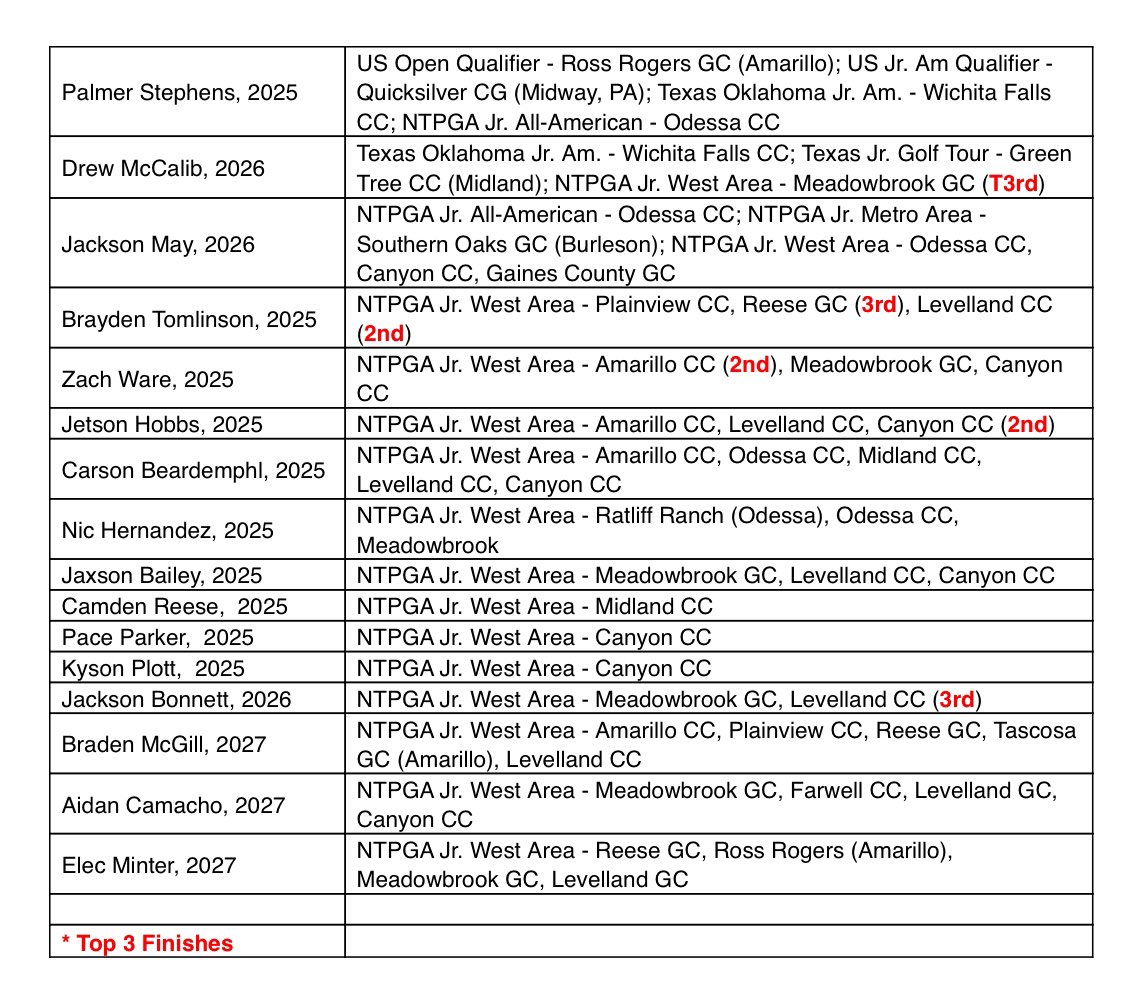 | | |
|---|---|
| Palmer Stephens, 2025 | US Open Qualifier - Ross Rogers GC (Amarillo); US Jr. Am Qualifier - Quicksilver CG (Midway, PA); Texas Oklahoma Jr. Am. - Wichita Falls CC; NTPGA Jr. All-American - Odessa CC |
| Drew McCalib, 2026 | Texas Oklahoma Jr. Am. - Wichita Falls CC; Texas Jr. Golf Tour - Green Tree CC (Midland); NTPGA Jr. West Area - Meadowbrook GC (T3rd) |
| Jackson May, 2026 | NTPGA Jr. All-American - Odessa CC; NTPGA Jr. Metro Area - Southern Oaks GC (Burleson); NTPGA Jr. West Area - Odessa CC, Canyon CC, Gaines County GC |
| Brayden Tomlinson, 2025 | NTPGA Jr. West Area - Plainview CC, Reese GC (3rd), Levelland CC (2nd) |
| Zach Ware, 2025 | NTPGA Jr. West Area - Amarillo CC (2nd), Meadowbrook GC, Canyon CC |
| Jetson Hobbs, 2025 | NTPGA Jr. West Area - Amarillo CC, Levelland CC, Canyon CC (2nd) |
| Carson Beardemphl, 2025 | NTPGA Jr. West Area - Amarillo CC, Odessa CC, Midland CC, Levelland CC, Canyon CC |
| Nic Hernandez, 2025 | NTPGA Jr. West Area - Ratliff Ranch (Odessa), Odessa CC, Meadowbrook |
| Jaxson Bailey, 2025 | NTPGA Jr. West Area - Meadowbrook GC, Levelland CC, Canyon CC |
| Camden Reese, 2025 | NTPGA Jr. West Area - Midland CC |
| Pace Parker, 2025 | NTPGA Jr. West Area - Canyon CC |
| Kyson Plott, 2025 | NTPGA Jr. West Area - Canyon CC |
| Jackson Bonnett, 2026 | NTPGA Jr. West Area - Meadowbrook GC, Levelland CC (3rd) |
| Braden McGill, 2027 | NTPGA Jr. West Area - Amarillo CC, Plainview CC, Reese GC, Tascosa GC (Amarillo), Levelland CC |
| Aidan Camacho, 2027 | NTPGA Jr. West Area - Meadowbrook GC, Farwell CC, Levelland GC, Canyon CC |
| Elec Minter, 2027 | NTPGA Jr. West Area - Reese GC, Ross Rogers (Amarillo), Meadowbrook GC, Levelland GC |
| | |
| * Top 3 Finishes | |